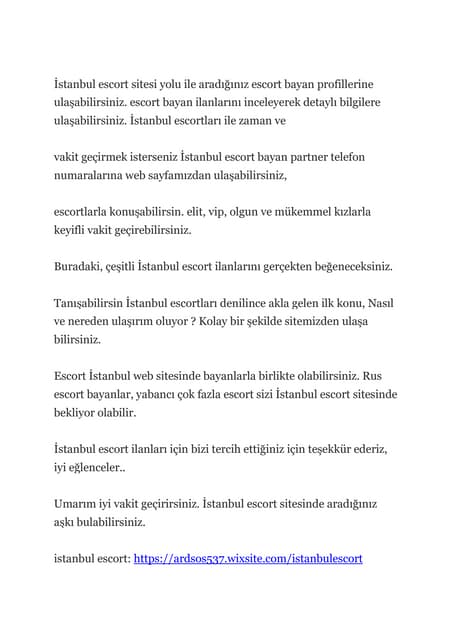 İstanbul escort sitesi yolu ile aradığınız escort bayan profillerine ulaşabilirsiniz. escort bayan ilanlarını inceleyerek detaylı bilgilere ulaşabilirsiniz. İstanbul escortları ile zaman ve

vakit geçirmek isterseniz İstanbul escort bayan partner telefon numaralarına web sayfamızdan ulaşabilirsiniz,

escortlarla konuşabilirsin. elit, vip, olgun ve mükemmel kızlarla keyifli vakit geçirebilirsiniz.

Buradaki, çeşitli İstanbul escort ilanlarını gerçekten beğeneceksiniz.

Tanışabilirsin İstanbul escortları denilince akla gelen ilk konu, Nasıl ve nereden ulaşırım oluyor ? Kolay bir şekilde sitemizden ulaşa bilirsiniz.

Escort İstanbul web sitesinde bayanlarla birlikte olabilirsiniz. Rus escort bayanlar, yabancı çok fazla escort sizi İstanbul escort sitesinde bekliyor olabilir.

İstanbul escort ilanları için bizi tercih ettiğiniz için teşekkür ederiz, iyi eğlenceler..

Umarım iyi vakit geçirirsiniz. İstanbul escort sitesinde aradığınız aşkı bulabilirsiniz.

istanbul escort: https://ardsos537.wixsite.com/istanbulescort